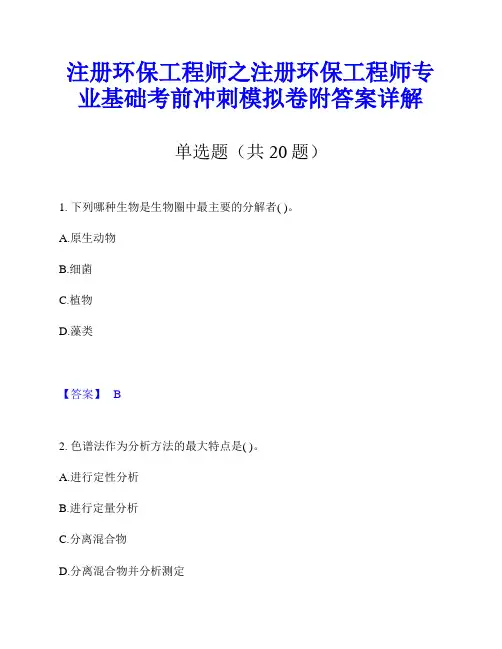 注册环保工程师之注册环保工程师专业基础考前冲刺模拟卷附答案详解

单选题（共 20 题）

1. 下列哪种生物是生物圈中最主要的分解者( )。

A.原生动物

B.细菌

C.植物

D.藻类

【答案】 B

2. 色谱法作为分析方法的最大特点是( )。

A.进行定性分析

B.进行定量分析

C.分离混合物

D.分离混合物并分析测定